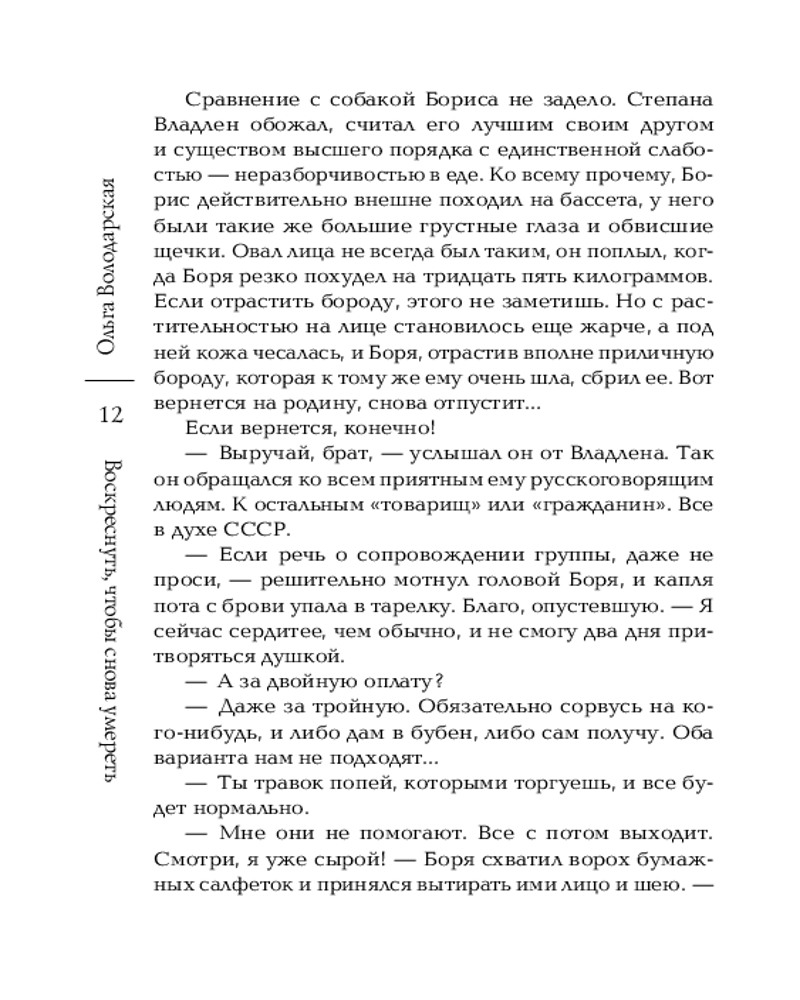 Ольга Володарская

12

Воскреснуть, чтобы снова умереть

Сравнение с собакой Бориса не задело. Степана Владлен обожал, считал его лучшим своим другом и существом высшего порядка с единственной слабостью — неразборчивостью в еде. Ко всему прочему, Борис действительно внешне походил на бассета, у него были такие же большие грустные глаза и обвисшие щечки. Овал лица не всегда был таким, он поплыл, когда Боря резко похудел на тридцать пять килограммов. Если отрастить бороду, этого не заметишь. Но с растительностью на лице становилось еще жарче, а под ней кожа чесалась, и Боря, отрастив вполне приличную бороду, которая к тому же ему очень шла, сбрил ее. Вот вернется на родину, снова отпустит...

Если вернется, конечно!

— Выручай, брат, — услышал он от Владлена. Так он обращался ко всем приятным ему русскоговорящим людям. К остальным «товарищ» или «гражданин». Все в духе СССР.

— Если речь о сопровождении группы, даже не проси, — решительно мотнул головой Боря, и капля пота с брови упала в тарелку. Благо, опустевшую. — Я сейчас сердитее, чем обычно, и не смогу два дня притворяться душкой.

— А за двойную оплату?

— Даже за тройную. Обязательно сорвусь на кого-нибудь, и либо дам в бубен, либо сам получу. Оба варианта нам не подходят...

— Ты травок попей, которыми торгуешь, и все будет нормально.

— Мне они не помогают. Все с потом выходит. Смотри, я уже сырой! — Боря схватил ворох бумажных салфеток и принялся вытирать ими лицо и шею. —